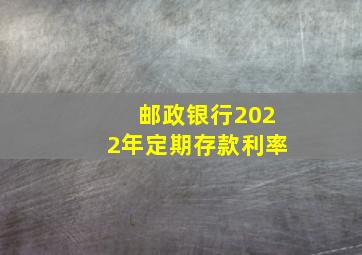 邮政银行2022年定期存款利率